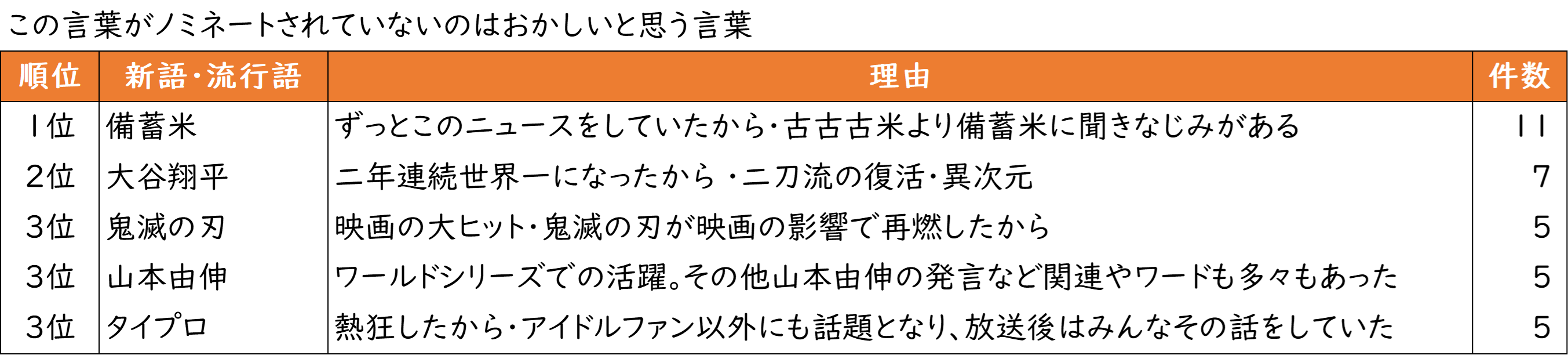 この言葉がノミネートされていないのはおかしいと思う言葉

| 順位 | 新語・流行語 | 理由 | 件数 |
|---|---|---|---|
| 1位 | 備蓄米 | ずっとこのニュースをしていたから・古古古米より備蓄米に聞きなじみがある | 11 |
| 2位 | 大谷翔平 | 二年連続世界一になったから ・二刀流の復活・異次元 | 7 |
| 3位 | 鬼滅の刃 | 映画の大ヒット・鬼滅の刃が映画の影響で再燃したから | 5 |
| 3位 | 山本由伸 | ワールドシリーズでの活躍。その他山本由伸の発言など関連やワードも多々もあった | 5 |
| 3位 | タイプロ | 熱狂したから・アイドルファン以外にも話題となり、放送後はみんなその話をしていた | 5 |